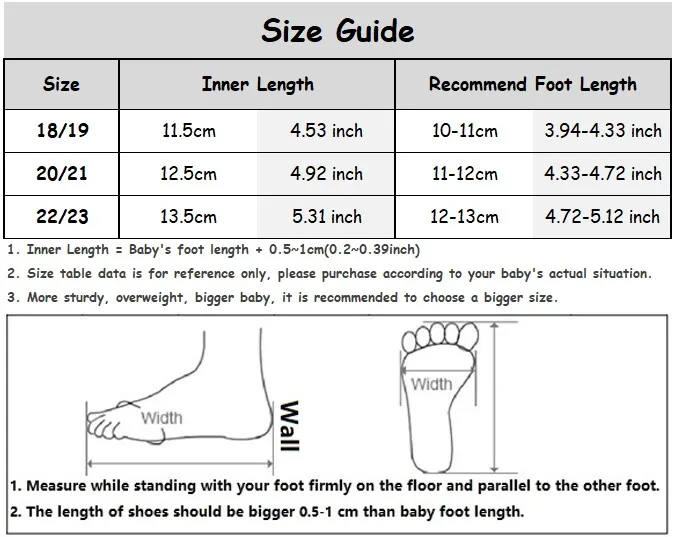 Size Guide

| Size | Inner Length | | Recommend Foot Length | |
|---|---|---|---|---|
| 18/19 | 11.5cm | 4.53 inch | 10-11cm | 3.94-4.33 inch |
| 20/21 | 12.5cm | 4.92 inch | 11-12cm | 4.33-4.72 inch |
| 22/23 | 13.5cm | 5.31 inch | 12-13cm | 4.72-5.12 inch |

1. Inner Length = Baby's foot length + 0.5~1cm(0.2~0.39inch)
2. Size table data is for reference only, please purchase according to your baby's actual situation.
3. More sturdy, overweight, bigger baby, it is recommended to choose a bigger size.

Width
Wall
Width

1. Measure while standing with your foot firmly on the floor and parallel to the other foot.
2. The length of shoes should be bigger 0.5-1 cm than baby foot length.